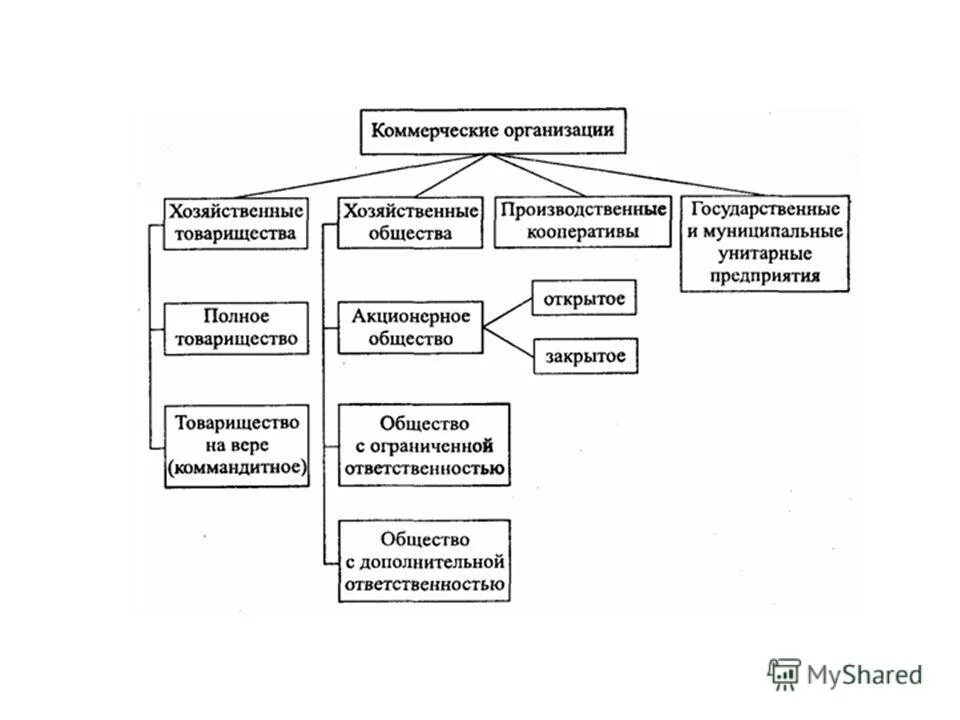 Коммерческие организации

Хозяйственные товарищества

Хозяйственные общества

Производственные кооперативы

Государственные и муниципальные унитарные предприятия

Полное товарищество

Товарищество на вере (коммандитное)

Акционерное общество

открытое

закрытое

Общество с ограниченной ответственностью

Общество с дополнительной ответственностью

MyShared